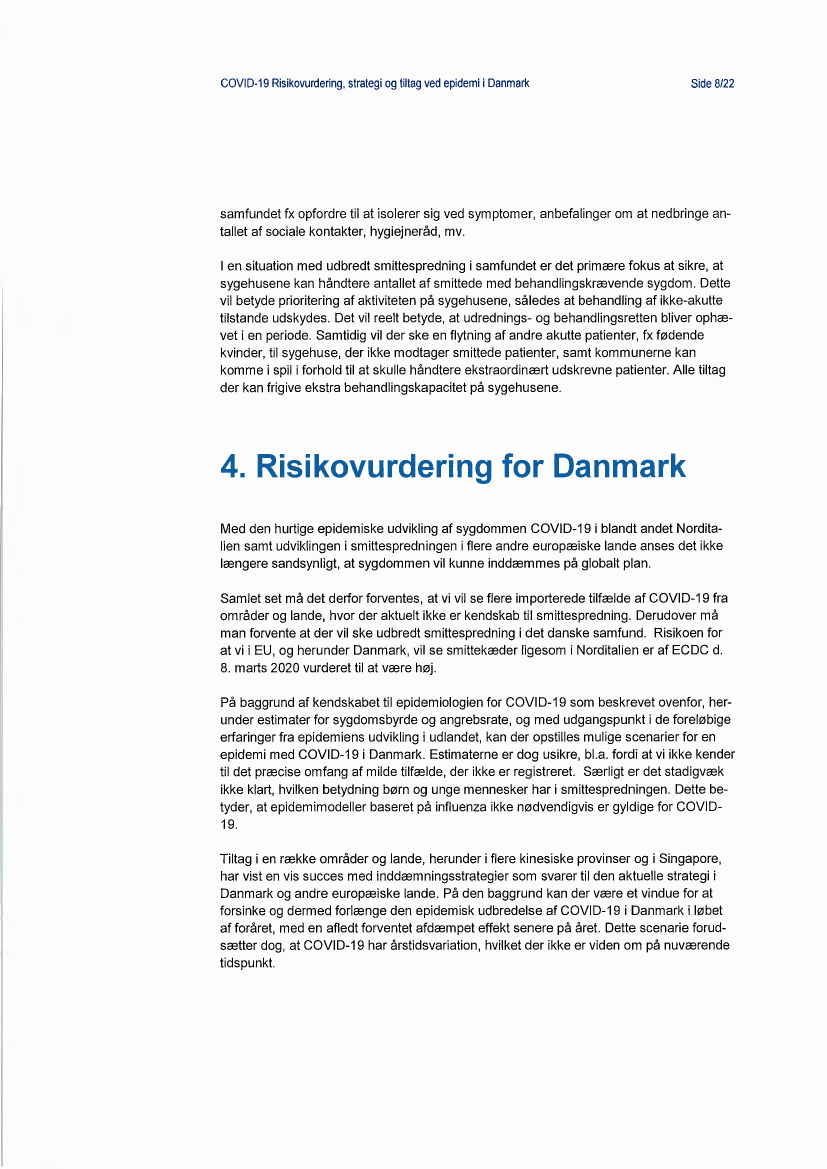 COVID-19 Risikovurdering, strategi og tiltag ved epidemi i Danmark

Side 8/22

samfundet fx opfordre til at isolerer sig ved symptomer, anbefalinger om at nedbringe antallet af sociale kontakter, hygiejneråd, mv.

I en situation med udbredt smittespredning i samfundet er det primære fokus at sikre, at sygehusene kan håndtere antallet af smittede med behandlingskrævende sygdom. Dette vil betyde prioritering af aktiviteten på sygehusene, således at behandling af ikke-akutte tilstande udskydes. Det vil reelt betyde, at udrednings- og behandlingsretten bliver ophævet i en periode. Samtidig vil der ske en flytning af andre akutte patienter, fx fødende kvinder, til sygehuse, der ikke modtager smittede patienter, samt kommunerne kan komme i spil i forhold til at skulle håndtere ekstraordinært udskrevne patienter. Alle tiltag der kan frigive ekstra behandlingskapacitet på sygehusene.

4. Risikovurdering for Danmark

Med den hurtige epidemiske udvikling af sygdommen COVID-19 i blandt andet Norditalien samt udviklingen i smittespredningen i flere andre europæiske lande anses det ikke længere sandsynligt, at sygdommen vil kunne inddæmmes på globalt plan.

Samlet set må det derfor forventes, at vi vil se flere importerede tilfælde af COVID-19 fra områder og lande, hvor der aktuelt ikke er kendskab til smittespredning. Derudover må man forvente at der vil ske udbredt smittespredning i det danske samfund. Risikoen for at vi i EU, og herunder Danmark, vil se smittekæder ligesom i Norditalien er af ECDC d. 8. marts 2020 vurderet til at være høj.

På baggrund af kendskabet til epidemiologien for COVID-19 som beskrevet ovenfor, herunder estimater for sygdomsbyrde og angrebsrate, og med udgangspunkt i de foreløbige erfaringer fra epidemiens udvikling i udlandet, kan der opstilles mulige scenarier for en epidemi med COVID-19 i Danmark. Estimaterne er dog usikre, bl.a. fordi at vi ikke kender til det præcise omfang af milde tilfælde, der ikke er registreret. Særligt er det stadigvæk ikke klart, hvilken betydning børn og unge mennesker har i smittespredningen. Dette betyder, at epidemimodeller baseret på influenza ikke nødvendigvis er gyldige for COVID-19.

Tiltag i en række områder og lande, herunder i flere kinesiske provinser og i Singapore, har vist en vis succes med inddæmningsstrategier som svarer til den aktuelle strategi i Danmark og andre europæiske lande. På den baggrund kan der være et vindue for at forsinke og dermed forlænge den epidemisk udbredelse af COVID-19 i Danmark i løbet af foråret, med en afledt forventet afdæmpet effekt senere på året. Dette scenarie forudsætter dog, at COVID-19 har årstidsvariation, hvilket der ikke er viden om på nuværende tidspunkt.